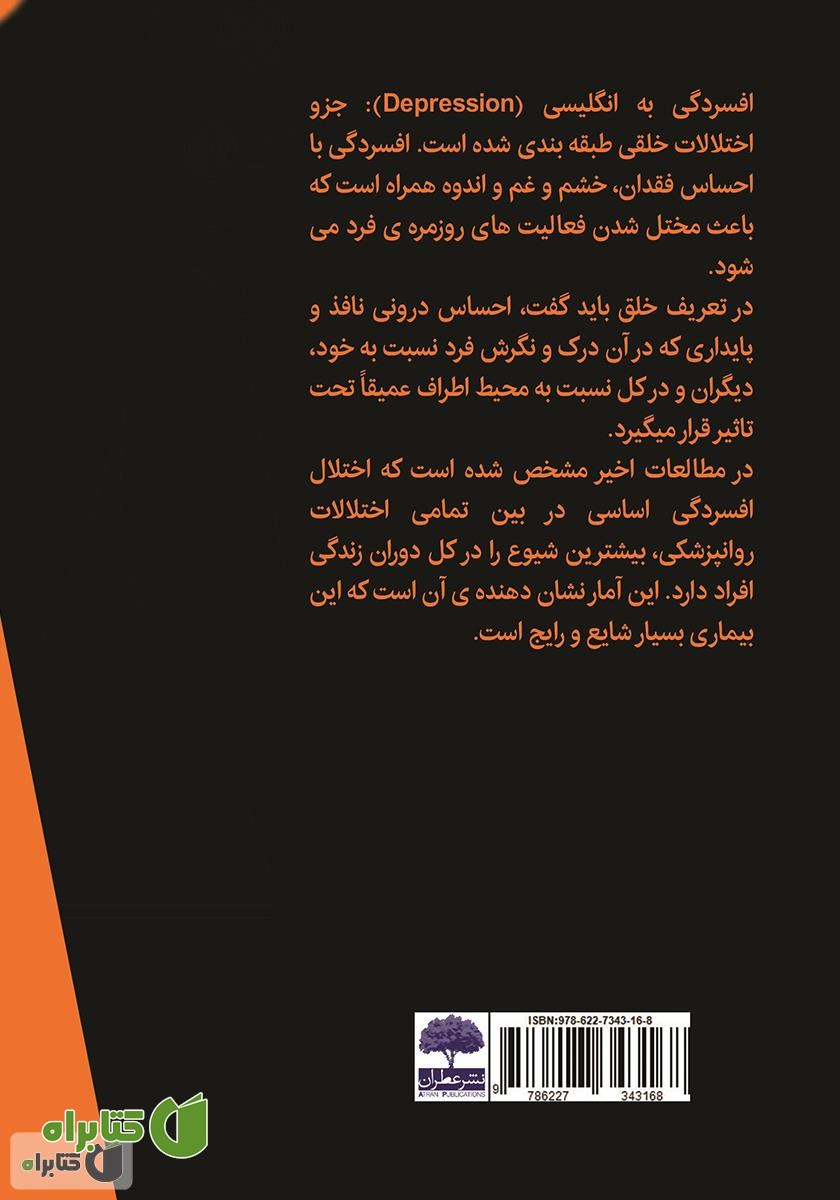 افسردگی به انگلیسی (Depression): جزو اختلالات خلقی طبقه بندی شده است. افسردگی با احساس فقدان، خشم و غم و اندوه همراه است که باعث مختل شدن فعالیت های روزمره ی فرد می شود.

در تعریف خلق باید گفت، احساس درونی نافذ و پایداری که در آن درک و نگرش فرد نسبت به خود، دیگران و در کل نسبت به محیط اطراف عمیقاً تحت تاثیر قرار میگیرد.

در مطالعات اخیر مشخص شده است که اختلال افسردگی اساسی در بین تمامی اختلالات روانپزشکی، بیشترین شیوع را در کل دوران زندگی افراد دارد. این آمار نشان دهنده ی آن است که این بیماری بسیار شایع و رایج است.

نشر عطران
ATRAN PUBLICATIONS

ISBN:978-622-7343-16-8
9 786227 343168

کتابراه
کتابراه